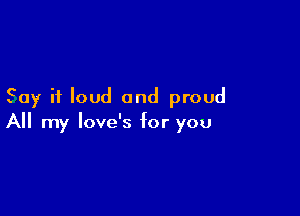 Say it loud and proud
All my love's for you